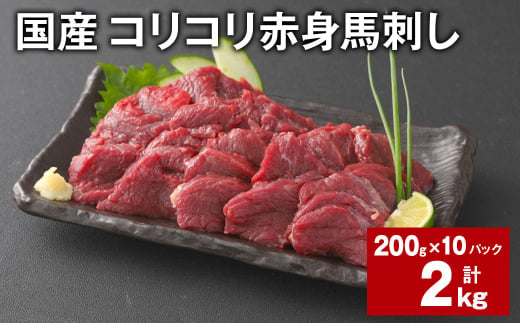 国産 コリコリ赤身馬刺し

200g×10パック

計 2kg